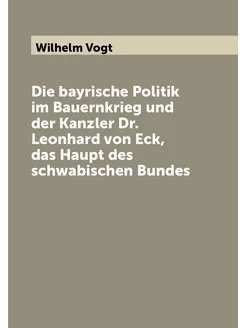 Wilhelm Vogt

Die bayrische Politik im Bauernkrieg und der Kanzler Dr. Leonhard von Eck, das Haupt des schwabischen Bundes